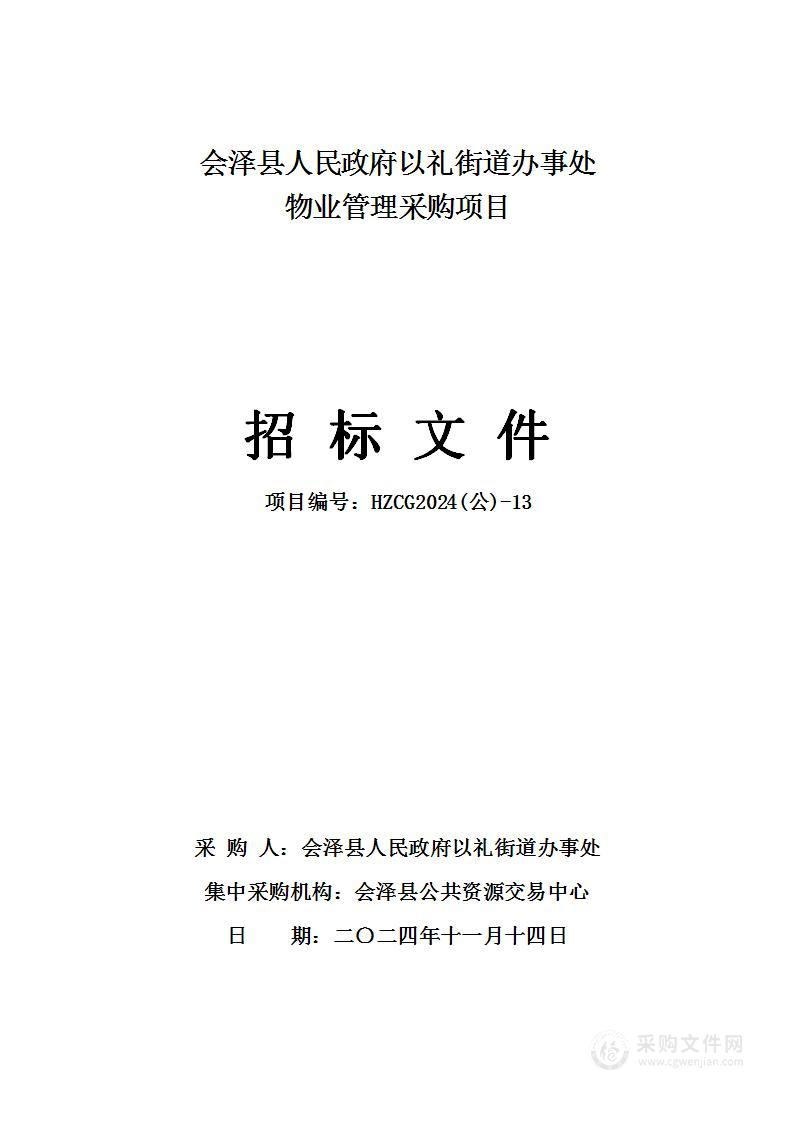 会泽县人民政府以礼街道办事处
物业管理采购项目

招 标 文 件

项目编号：HZCG2024(公)-13

采 购 人：会泽县人民政府以礼街道办事处
集中采购机构：会泽县公共资源交易中心
日 期：二〇二四年十一月十四日

采购文件网
www.cgwenjian.com